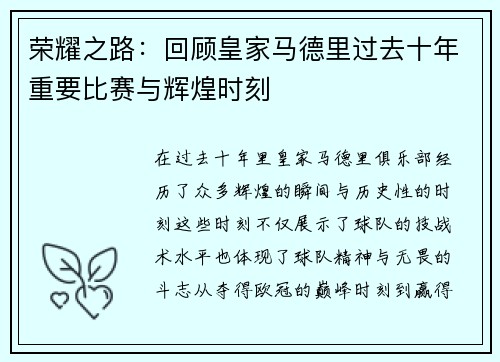 荣耀之路：回顾皇家马德里过去十年重要比赛与辉煌时刻

在过去十年里皇家马德里俱乐部经历了众多辉煌的瞬间与历史性的时刻这些时刻不仅展示了球队的技战术水平也体现了球队精神与无畏的斗志从夺得欧冠的巅峰时刻到赢得